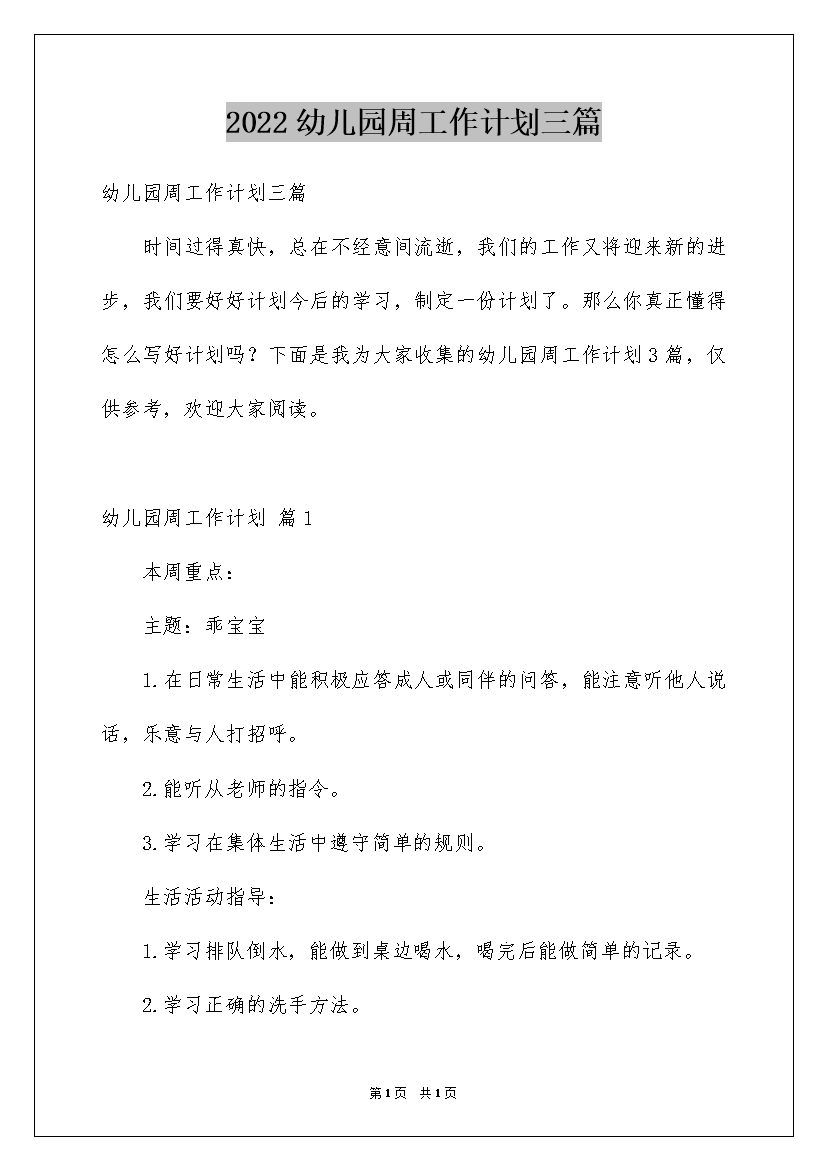 2022幼儿园周工作计划三篇

幼儿园周工作计划三篇

时间过得真快，总在不经意间流逝，我们的工作又将迎来新的进步，我们要好好计划今后的学习，制定一份计划了。那么你真正懂得怎么写好计划吗？下面是我为大家收集的幼儿园周工作计划3篇，仅供参考，欢迎大家阅读。

幼儿园周工作计划 篇1

本周重点：

主题：乖宝宝

1.在日常生活中能积极应答成人或同伴的问答，能注意听他人说话，乐意与人打招呼。

2.能听从老师的指令。

3.学习在集体生活中遵守简单的规则。

生活活动指导：

1.学习排队倒水，能做到桌边喝水，喝完后能做简单的记录。

2.学习正确的洗手方法。

第1页 共1页